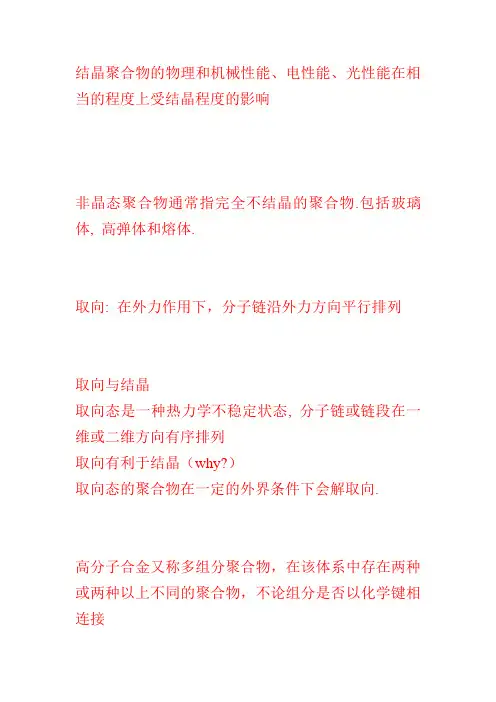 结晶聚合物的物理和机械性能、电性能、光性能在相当的程度上受结晶程度的影响

非晶态聚合物通常指完全不结晶的聚合物.包括玻璃体, 高弹体和熔体.

取向: 在外力作用下，分子链沿外力方向平行排列

取向与结晶
取向态是一种热力学不稳定状态, 分子链或链段在一维或二维方向有序排列
取向有利于结晶（why?）
取向态的聚合物在一定的外界条件下会解取向.

高分子合金又称多组分聚合物，在该体系中存在两种或两种以上不同的聚合物，不论组分是否以化学键相连接